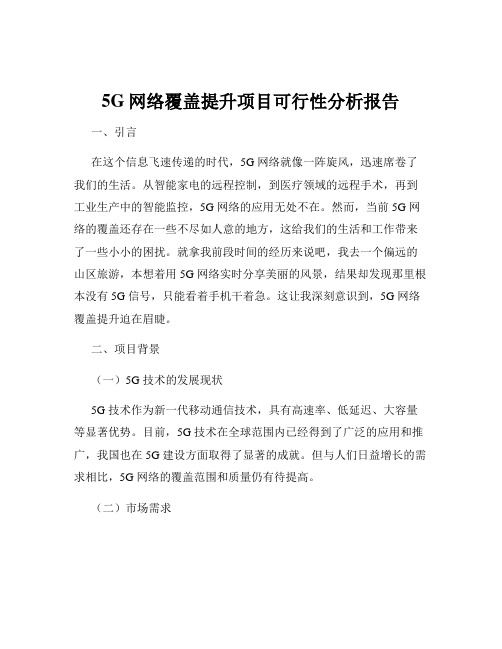 5G 网络覆盖提升项目可行性分析报告

一、引言

在这个信息飞速传递的时代，5G 网络就像一阵旋风，迅速席卷了我们的生活。从智能家电的远程控制，到医疗领域的远程手术，再到工业生产中的智能监控，5G 网络的应用无处不在。然而，当前 5G 网络的覆盖还存在一些不尽如人意的地方，这给我们的生活和工作带来了一些小小的困扰。就拿我前段时间的经历来说吧，我去一个偏远的山区旅游，本想着用 5G 网络实时分享美丽的风景，结果却发现那里根本没有 5G 信号，只能看着手机干着急。这让我深刻意识到，5G 网络覆盖提升迫在眉睫。

二、项目背景

（一）5G 技术的发展现状

5G 技术作为新一代移动通信技术，具有高速率、低延迟、大容量等显著优势。目前，5G 技术在全球范围内已经得到了广泛的应用和推广，我国也在 5G 建设方面取得了显著的成就。但与人们日益增长的需求相比，5G 网络的覆盖范围和质量仍有待提高。

（二）市场需求